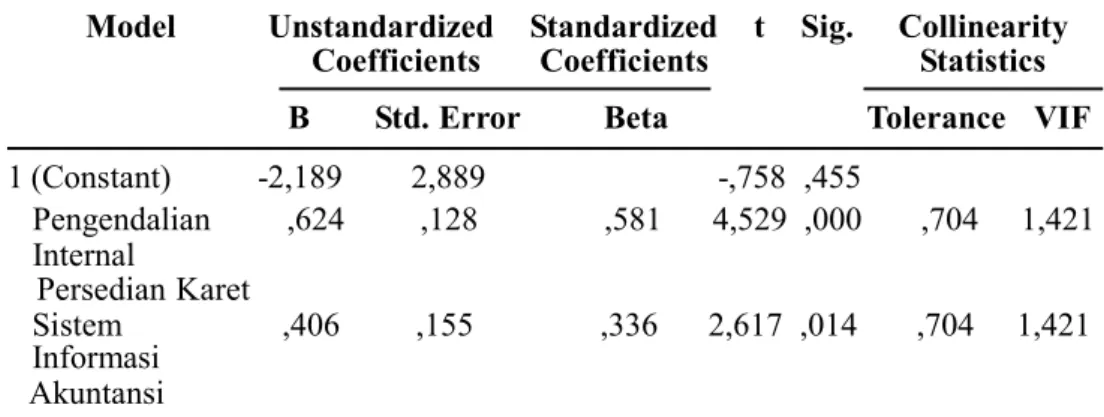 | Model | Unstandardized Coefficients | | Standardized Coefficients | t | Sig. | Collinearity Statistics | |
|---|---|---|---|---|---|---|---|
| | B | Std. Error | Beta | | | Tolerance | VIF |
| 1 (Constant) | -2,189 | 2,889 | | -,758 | ,455 | | |
| Pengendalian Internal Persedian Karet | ,624 | ,128 | ,581 | 4,529 | ,000 | ,704 | 1,421 |
| Sistem Informasi Akuntansi | ,406 | ,155 | ,336 | 2,617 | ,014 | ,704 | 1,421 |